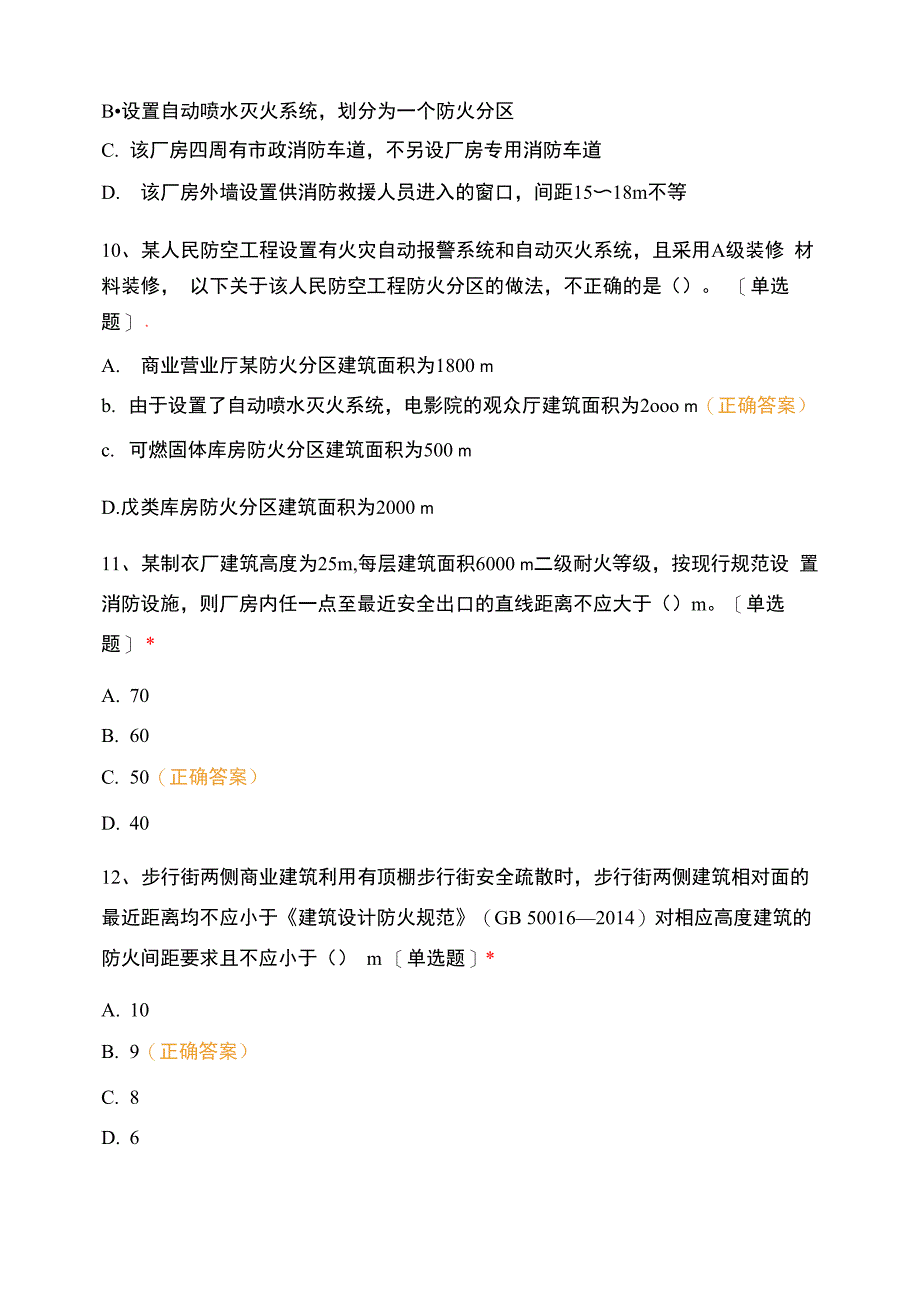 B•设置自动喷水灭火系统，划分为一个防火分区

C. 该厂房四周有市政消防车道，不另设厂房专用消防车道

D. 该厂房外墙设置供消防救援人员进入的窗口，间距15〜18m不等

10、某人民防空工程设置有火灾自动报警系统和自动灭火系统，且采用A级装修 材料装修， 以下关于该人民防空工程防火分区的做法，不正确的是（）。〔单选题〕.

A. 商业营业厅某防火分区建筑面积为1800 m

b. 由于设置了自动喷水灭火系统，电影院的观众厅建筑面积为2ooo m（正确答案）

c. 可燃固体库房防火分区建筑面积为500 m

D.戊类库房防火分区建筑面积为2000 m

11、某制衣厂建筑高度为25m,每层建筑面积6000 m二级耐火等级，按现行规范设 置消防设施，则厂房内任一点至最近安全出口的直线距离不应大于（）m。〔单选题〕*

A. 70

B. 60

C. 50（正确答案）

D. 40

12、步行街两侧商业建筑利用有顶棚步行街安全疏散时，步行街两侧建筑相对面的最近距离均不应小于《建筑设计防火规范》（GB 50016—2014）对相应高度建筑的防火间距要求且不应小于（） m〔单选题〕*

A. 10

B. 9（正确答案）

C. 8

D. 6